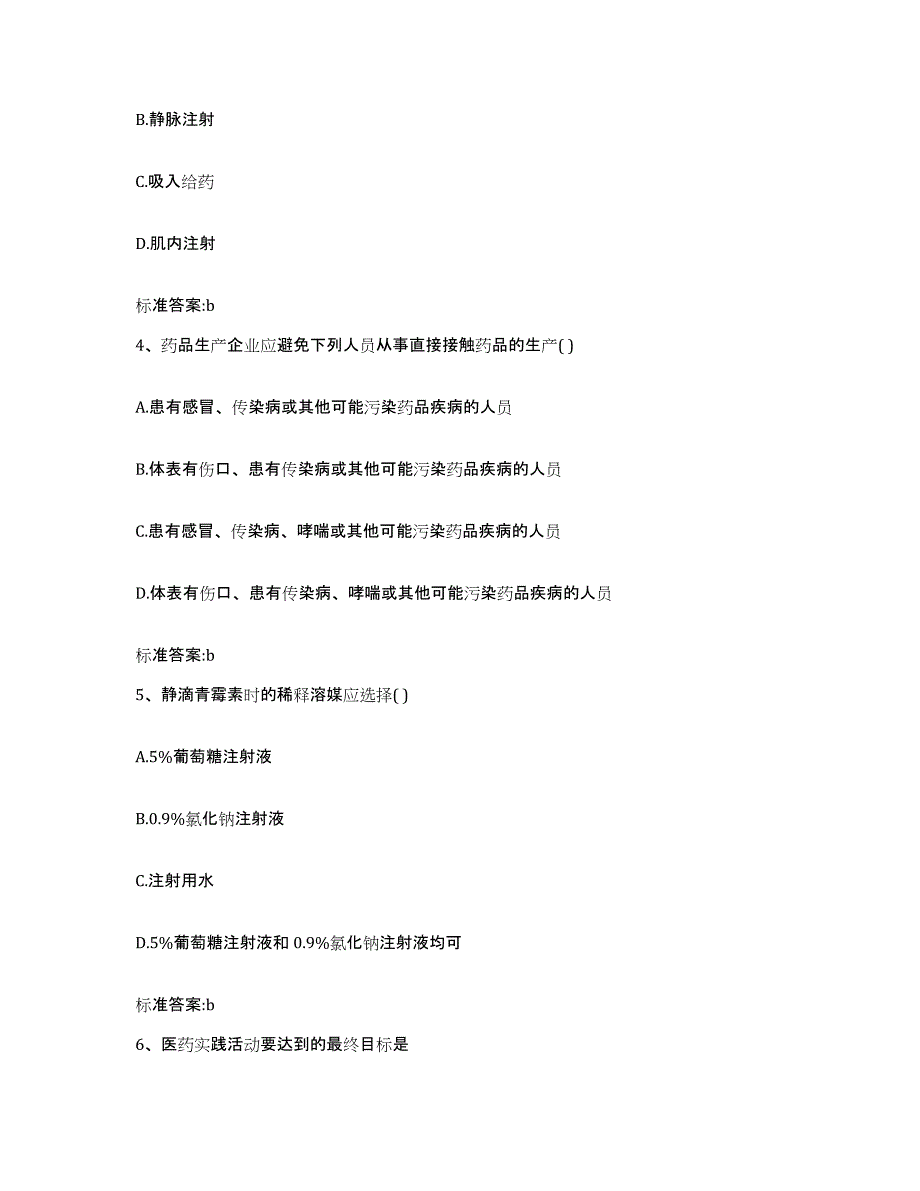 B.静脉注射

C.吸入给药

D.肌内注射

标准答案:b

4、药品生产企业应避免下列人员从事直接接触药品的生产( )

A.患有感冒、传染病或其他可能污染药品疾病的人员

B.体表有伤口、患有传染病或其他可能污染药品疾病的人员

C.患有感冒、传染病、哮喘或其他可能污染药品疾病的人员

D.体表有伤口、患有传染病、哮喘或其他可能污染药品疾病的人员

标准答案:b

5、静滴青霉素时的稀释溶媒应选择( )

A.5%葡萄糖注射液

B.0.9%氯化钠注射液

C.注射用水

D.5%葡萄糖注射液和 0.9%氯化钠注射液均可

标准答案:b

6、医药实践活动要达到的最终目标是